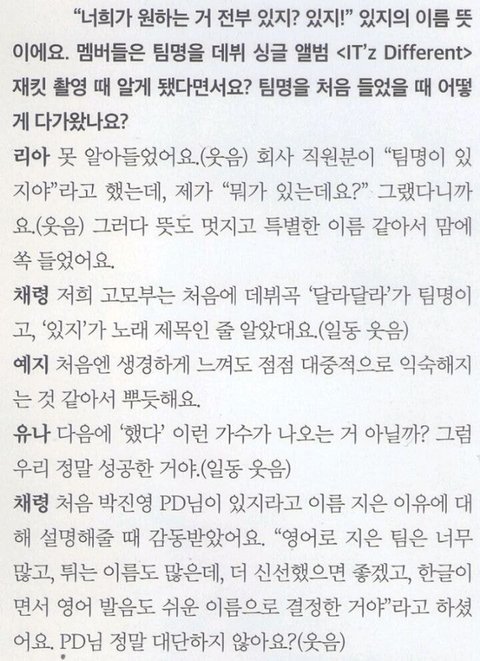 "너희가 원하는 거 전부 있지? 있지!" 있지의 이름 뜻이에요. 멤버들은 팀명을 데뷔 싱글 앨범 <IT'z Different> 재킷 촬영 때 알게 됐다면서요? 팀명을 처음 들었을 때 어떻게 다가왔나요?

리아 못 알아들었어요.(웃음) 회사 직원분이 "팀명이 있지야"라고 했는데, 제가 "뭐가 있는데요?" 그랬다니까요.(웃음) 그러다 뜻도 멋지고 특별한 이름 같아서 맘에 쏙 들었어요.

채령 저희 고모부는 처음에 데뷔곡 '달라달라'가 팀명이고, '있지'가 노래 제목인 줄 알았대요.(일동 웃음)

예지 처음엔 생경하게 느껴도 점점 대중적으로 익숙해지는 것 같아서 뿌듯해요.

유나 다음에 '했다' 이런 가수가 나오는 거 아닐까? 그럼 우리 정말 성공한 거야.(일동 웃음)

채령 처음 박진영 PD님이 있지라고 이름 지은 이유에 대해 설명해줄 때 감동받았어요. "영어로 지은 팀은 너무 많고, 튀는 이름도 많은데, 더 신선했으면 좋겠고, 한글이면서 영어 발음도 쉬운 이름으로 결정한 거야"라고 하셨어요. PD님 정말 대단하지 않아요?(웃음)